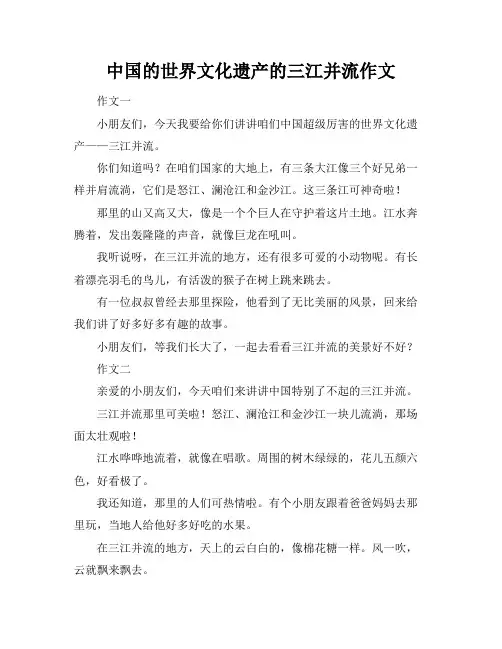 中国的世界文化遗产的三江并流作文

作文一

小朋友们，今天我要给你们讲讲咱们中国超级厉害的世界文化遗产——三江并流。

你们知道吗？在咱们国家的大地上，有三条大江像三个好兄弟一样并肩流淌，它们是怒江、澜沧江和金沙江。这三条江可神奇啦！

那里的山又高又大，像是一个个巨人在守护着这片土地。江水奔腾着，发出轰隆隆的声音，就像巨龙在吼叫。

我听说呀，在三江并流的地方，还有很多可爱的小动物呢。有长着漂亮羽毛的鸟儿，有活泼的猴子在树上跳来跳去。

有一位叔叔曾经去那里探险，他看到了无比美丽的风景，回来给我们讲了好多好多有趣的故事。

小朋友们，等我们长大了，一起去看看三江并流的美景好不好？

作文二

亲爱的小朋友们，今天咱们来讲讲中国特别了不起的三江并流。

三江并流那里可美啦！怒江、澜沧江和金沙江一块儿流淌，那场面太壮观啦！

江水哗哗地流着，就像在唱歌。周围的树木绿绿的，花儿五颜六色，好看极了。

我还知道，那里的人们可热情啦。有个小朋友跟着爸爸妈妈去那里玩，当地人给他好多好吃的水果。

在三江并流的地方，天上的云白白的，像棉花糖一样。风一吹，云就飘来飘去。